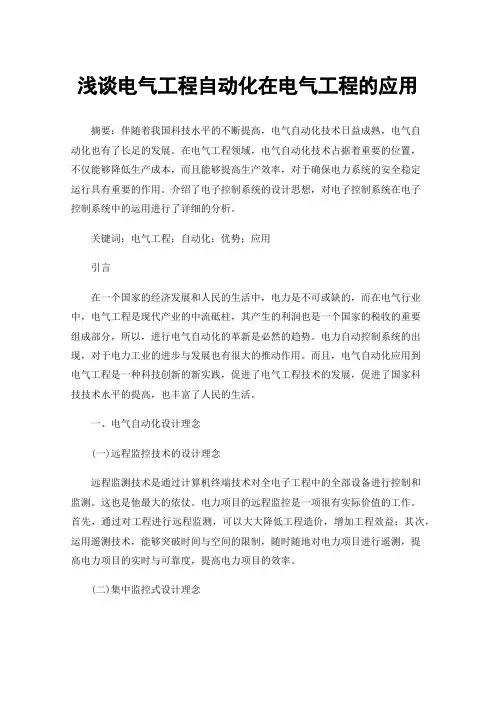 浅谈电气工程自动化在电气工程的应用

摘要：伴随着我国科技水平的不断提高，电气自动化技术日益成熟，电气自动化也有了长足的发展。在电气工程领域，电气自动化技术占据着重要的位置，不仅能够降低生产成本，而且能够提高生产效率，对于确保电力系统的安全稳定运行具有重要的作用。介绍了电子控制系统的设计思想，对电子控制系统在电子控制系统中的运用进行了详细的分析。

关键词：电气工程；自动化；优势；应用

引言

在一个国家的经济发展和人民的生活中，电力是不可或缺的，而在电气行业中，电气工程是现代产业的中流砥柱，其产生的利润也是一个国家的税收的重要组成部分，所以，进行电气自动化的革新是必然的趋势。电力自动控制系统的出现，对于电力工业的进步与发展也有很大的推动作用。而且，电气自动化应用到电气工程是一种科技创新的新实践，促进了电气工程技术的发展，促进了国家科技技术水平的提高，也丰富了人民的生活。

一、电气自动化设计理念

(一)远程监控技术的设计理念

远程监测技术是通过计算机终端技术对全电子工程中的全部设备进行控制和监测。这也是他最大的依仗。电力项目的远程监控是一项很有实际价值的工作。首先，通过对工程进行远程监测，可以大大降低工程造价，增加工程效益；其次，运用遥测技术，能够突破时间与空间的限制，随时随地对电力项目进行遥测，提高电力项目的实时与可靠度，提高电力项目的效率。

(二)集中监控式设计理念